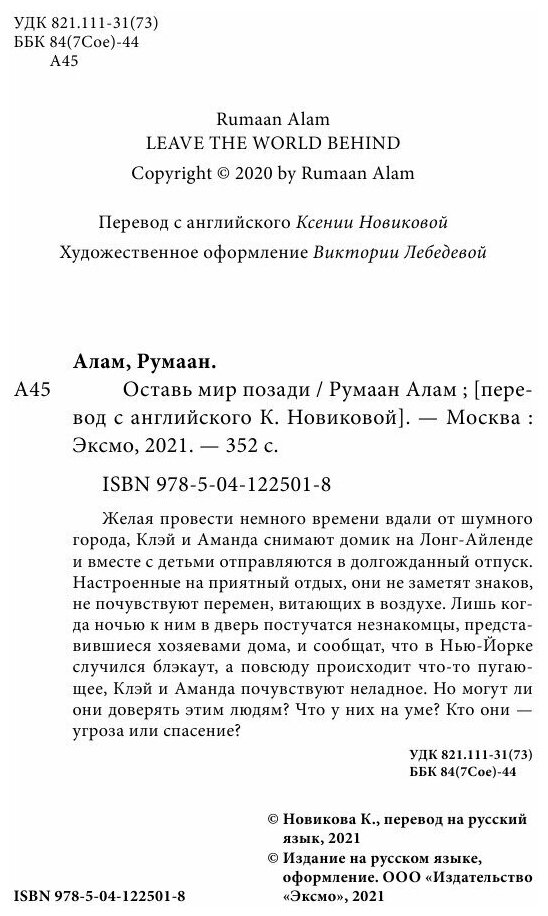 УДК 821.111-31(73)
ББК 84(7Сое)-44
А45

Rumaan Alam
LEAVE THE WORLD BEHIND
Copyright © 2020 by Rumaan Alam

Перевод с английского Ксении Новиковой
Художественное оформление Виктории Лебедевой

Алам, Румаан.
А45 Оставь мир позади / Румаан Алам ; [перевод с английского К. Новиковой]. — Москва : Эксмо, 2021. — 352 с.

ISBN 978-5-04-122501-8

Желая провести немного времени вдали от шумного города, Клэй и Аманда снимают домик на Лонг-Айленде и вместе с детьми отправляются в долгожданный отпуск. Настроенные на приятный отдых, они не заметят знаков, не почувствуют перемен, витающих в воздухе. Лишь когда ночью к ним в дверь постучатся незнакомцы, представившиеся хозяевами дома, и сообщат, что в Нью-Йорке случился блэкаут, а повсюду происходит что-то пугающее, Клэй и Аманда почувствуют неладное. Но могут ли они доверять этим людям? Что у них на уме? Кто они — угроза или спасение?

УДК 821.111-31(73)
ББК 84(7Сое)-44

© Новикова К., перевод на русский язык, 2021
© Издание на русском языке, оформление. ООО «Издательство «Эксмо», 2021

ISBN 978-5-04-122501-8